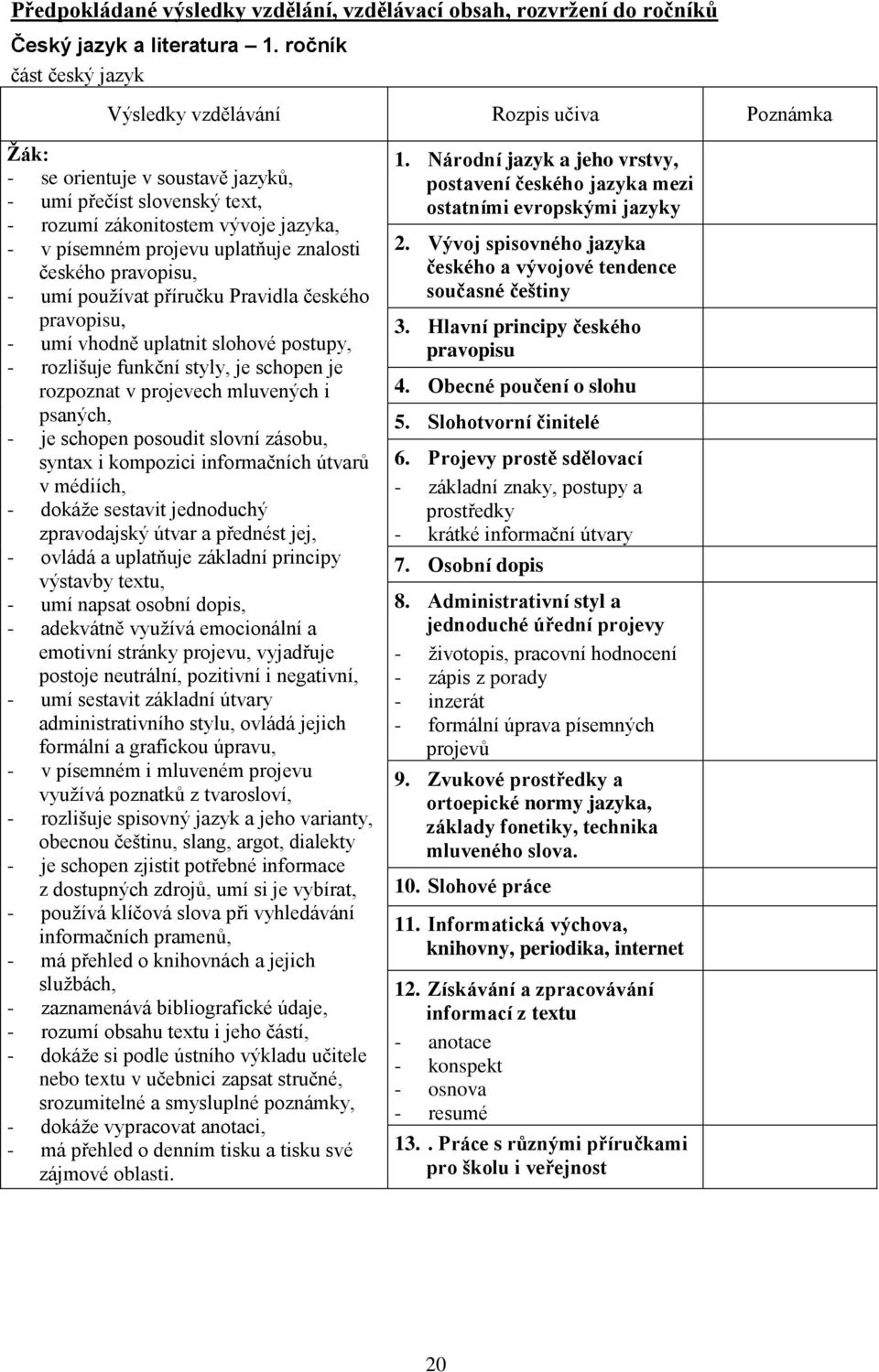 Předpokládané výsledky vzdělání, vzdělávací obsah, rozvržení do ročníků

Český jazyk a literatura – 1. ročník

část český jazyk

| Výsledky vzdělávání | Rozpis učiva | Poznámka |
|---|---|---|
| Žák:<br>- se orientuje v soustavě jazyků,<br>- umí přečíst slovenský text,<br>- rozumí zákonitostem vývoje jazyka,<br>- v písemném projevu uplatňuje znalosti českého pravopisu,<br>- umí používat příručku Pravidla českého pravopisu,<br>- umí vhodně uplatnit slohové postupy,<br>- rozlišuje funkční styly, je schopen je rozpoznat v projevech mluvených i psaných,<br>- je schopen posoudit slovní zásobu, syntax i kompozici informačních útvarů v médiích,<br>- dokáže sestavit jednoduchý zpravodajský útvar a přednést jej,<br>- ovládá a uplatňuje základní principy výstavby textu,<br>- umí napsat osobní dopis,<br>- adekvátně využívá emocionální a emotivní stránky projevu, vyjadřuje postoje neutrální, pozitivní i negativní,<br>- umí sestavit základní útvary administrativního stylu, ovládá jejich formální a grafickou úpravu,<br>- v písemném i mluveném projevu využívá poznatků z tvarosloví,<br>- rozlišuje spisovný jazyk a jeho varianty, obecnou češtinu, slang, argot, dialekty<br>- je schopen zjistit potřebné informace z dostupných zdrojů, umí si je vybírat,<br>- používá klíčová slova při vyhledávání informačních pramenů,<br>- má přehled o knihovnách a jejich službách,<br>- zaznamenává bibliografické údaje,<br>- rozumí obsahu textu i jeho částí,<br>- dokáže si podle ústního výkladu učitele nebo textu v učebnici zapsat stručné, srozumitelné a smysluplné poznámky,<br>- dokáže vypracovat anotaci,<br>- má přehled o denním tisku a tisku své zájmové oblasti. | 1. Národní jazyk a jeho vrstvy, postavení českého jazyka mezi ostatními evropskými jazyky<br>2. Vývoj spisovného jazyka českého a vývojové tendence současné češtiny<br>3. Hlavní principy českého pravopisu<br>4. Obecné poučení o slohu<br>5. Slohotvorní činitelé<br>6. Projevy prostě sdělovací<br>- základní znaky, postupy a prostředky<br>- krátké informační útvary<br>7. Osobní dopis<br>8. Administrativní styl a jednoduché úřední projevy<br>- životopis, pracovní hodnocení<br>- zápis z porady<br>- inzerát<br>- formální úprava písemných projevů<br>9. Zvukové prostředky a ortoepické normy jazyka, základy fonetiky, technika mluveného slova.<br>10. Slohové práce<br>11. Informatická výchova, knihovny, periodika, internet<br>12. Získávání a zpracovávání informací z textu<br>- anotace<br>- konspekt<br>- osnova<br>- resumé<br>13. . Práce s různými příručkami pro školu i veřejnost | |

20